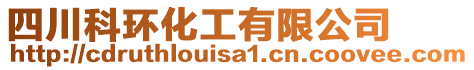 四川科环化工有限公司
http://cdruthlouisa1.cn.coovee.com